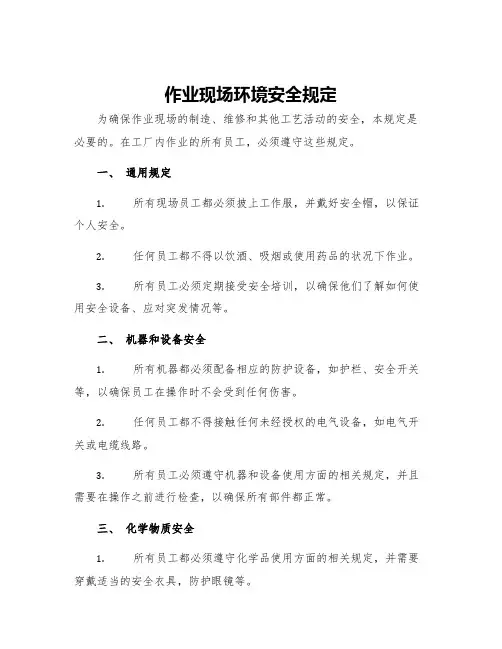 作业现场环境安全规定

为确保作业现场的制造、维修和其他工艺活动的安全，本规定是必要的。在工厂内作业的所有员工，必须遵守这些规定。

一、 通用规定

1. 所有现场员工都必须披上工作服，并戴好安全帽，以保证个人安全。

2. 任何员工都不得以饮酒、吸烟或使用药品的状况下作业。

3. 所有员工必须定期接受安全培训，以确保他们了解如何使用安全设备、应对突发情况等。

二、 机器和设备安全

1. 所有机器都必须配备相应的防护设备，如护栏、安全开关等，以确保员工在操作时不会受到任何伤害。

2. 任何员工都不得接触任何未经授权的电气设备，如电气开关或电缆线路。

3. 所有员工必须遵守机器和设备使用方面的相关规定，并且需要在操作之前进行检查，以确保所有部件都正常。

三、 化学物质安全

1. 所有员工都必须遵守化学品使用方面的相关规定，并需要穿戴适当的安全衣具，防护眼镜等。